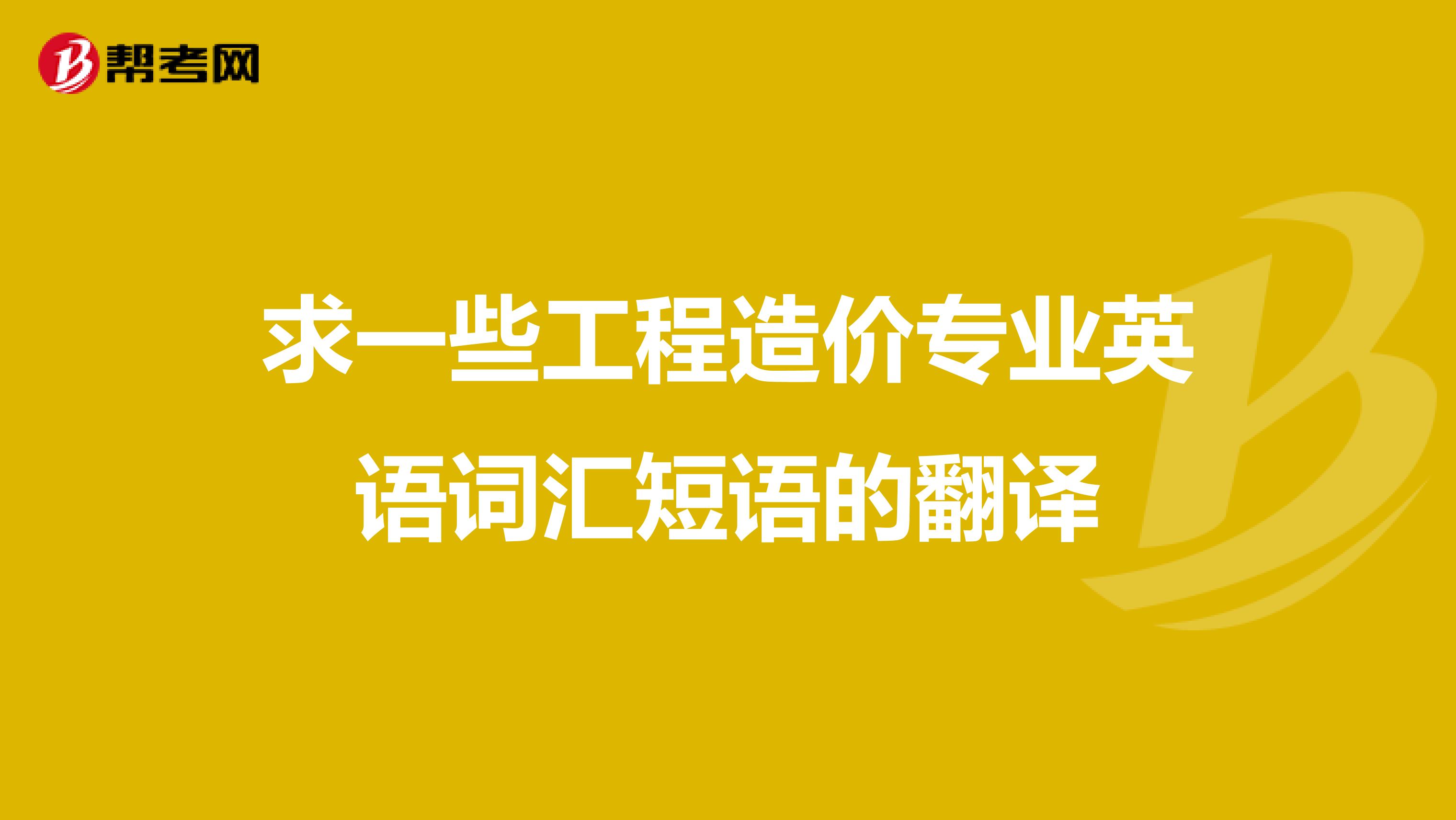 帮考网

求一些工程造价专业英语词汇短语的翻译